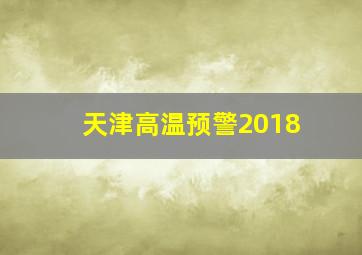 天津高温预警2018